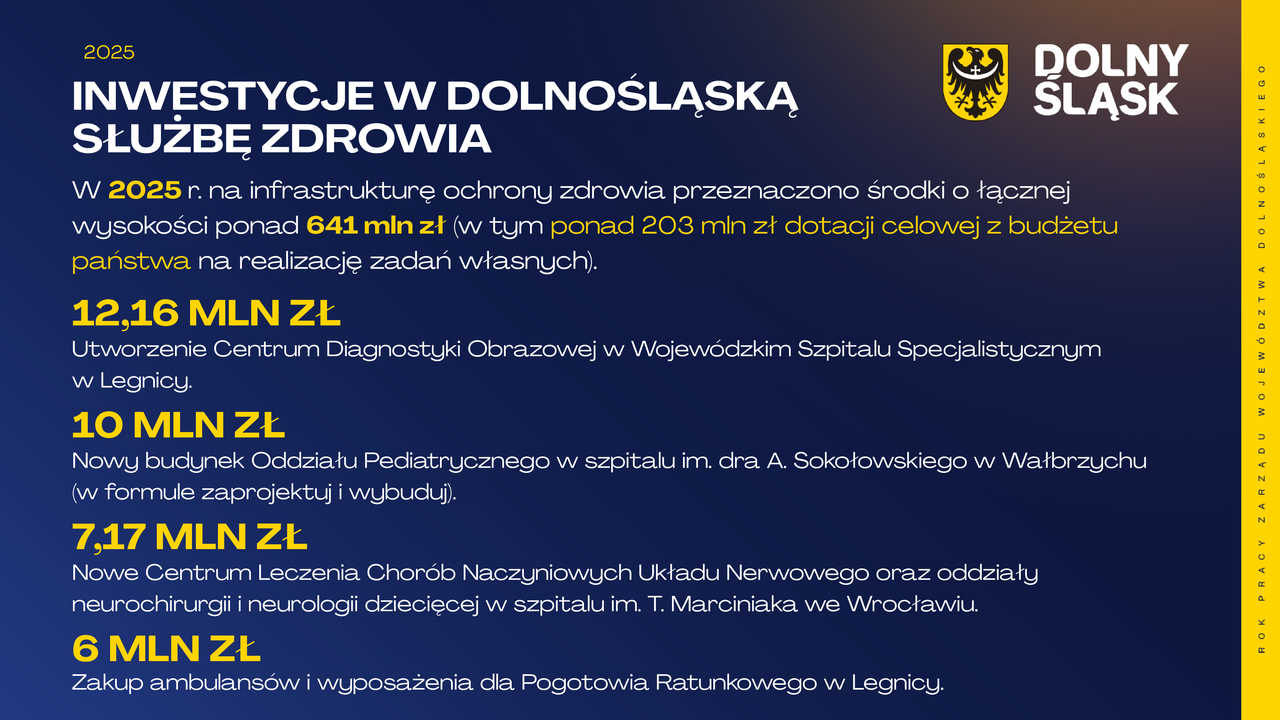 2025

INWESTYCJE W DOLNOŚLĄSKĄ SŁUŻBĘ ZDROWIA

DOLNY ŚLĄSK

W 2025 r. na infrastrukturę ochrony zdrowia przeznaczono środki o łącznej wysokości ponad 641 mln zł (w tym ponad 203 mln zł dotacji celowej z budżetu państwa na realizację zadań własnych).

12,16 MLN ZŁ
Utworzenie Centrum Diagnostyki Obrazowej w Wojewódzkim Szpitalu Specjalistycznym w Legnicy.

10 MLN ZŁ
Nowy budynek Oddziału Pediatrycznego w szpitalu im. dra A. Sokołowskiego w Wałbrzychu (w formule zaprojektuj i wybuduj).

7,17 MLN ZŁ
Nowe Centrum Leczenia Chorób Naczyniowych Układu Nerwowego oraz oddziały neurochirurgii i neurologii dziecięcej w szpitalu im. T. Marciniaka we Wrocławiu.

6 MLN ZŁ
Zakup ambulansów i wyposażenia dla Pogotowia Ratunkowego w Legnicy.

ROK PRACY ZARZĄDU WOJEWÓDZTWA DOLNOŚLĄSKIEGO